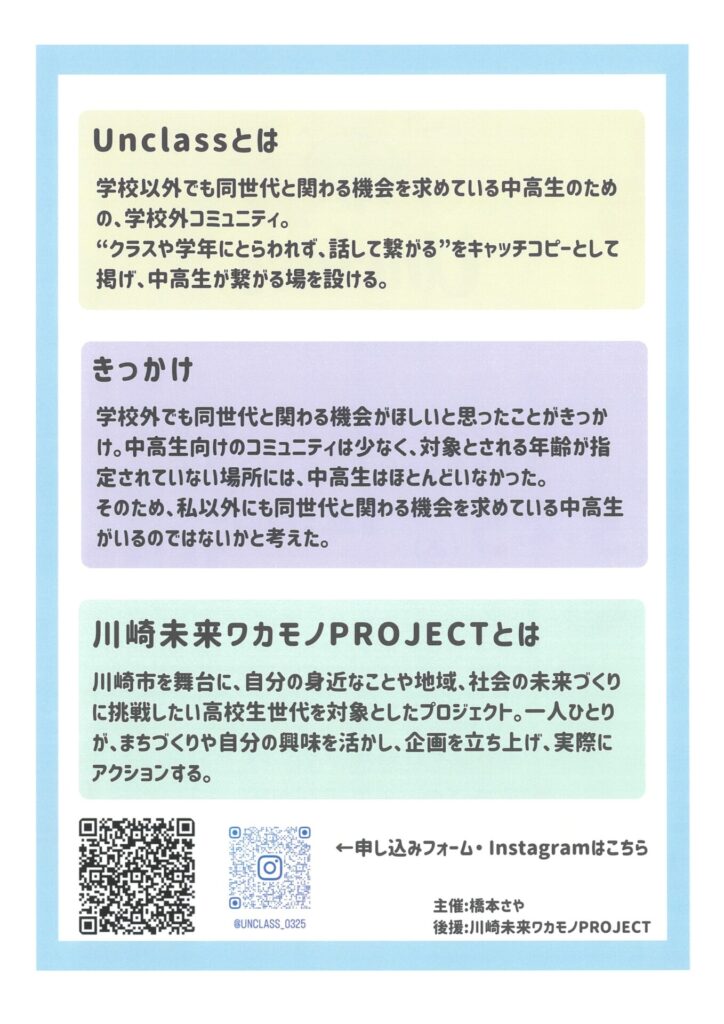 Unclassとは

学校以外でも同世代と関わる機会を求めている中高生のための、学校外コミュニティ。
“クラスや学年にとらわれず、話して繋がる”をキャッチコピーとして掲げ、中高生が繋がる場を設ける。

きっかけ

学校外でも同世代と関わる機会がほしいと思ったことがきっかけ。中高生向けのコミュニティは少なく、対象とされる年齢が指定されていない場所には、中高生はほとんどいなかった。
そのため、私以外にも同世代と関わる機会を求めている中高生がいるのではないかと考えた。

川崎未来ワカモノPROJECTとは

川崎市を舞台に、自分の身近なことや地域、社会の未来づくりに挑戦したい高校生世代を対象としたプロジェクト。一人ひとりが、まちづくりや自分の興味を活かし、企画を立ち上げ、実際にアクションする。

@UNCLASS_0325

←申し込みフォーム・Instagramはこちら

主催:橋本さや
後援:川崎未来ワカモノPROJECT